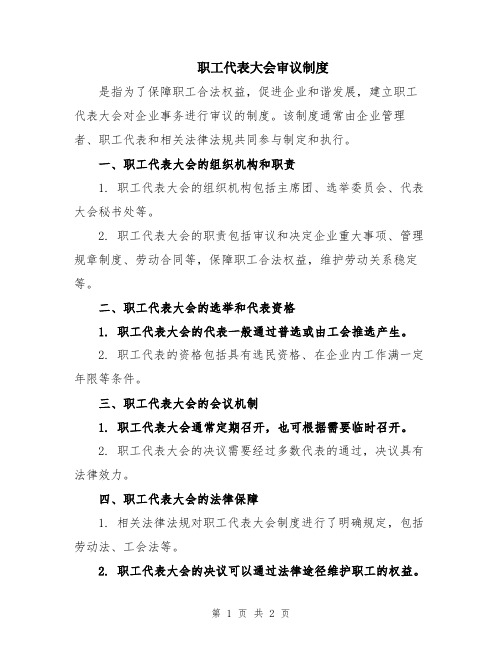 职工代表大会审议制度

是指为了保障职工合法权益，促进企业和谐发展，建立职工代表大会对企业事务进行审议的制度。该制度通常由企业管理者、职工代表和相关法律法规共同参与制定和执行。

一、职工代表大会的组织机构和职责

1. 职工代表大会的组织机构包括主席团、选举委员会、代表大会秘书处等。

2. 职工代表大会的职责包括审议和决定企业重大事项、管理规章制度、劳动合同等，保障职工合法权益，维护劳动关系稳定等。

二、职工代表大会的选举和代表资格

1. 职工代表大会的代表一般通过普选或由工会推选产生。

2. 职工代表的资格包括具有选民资格、在企业内工作满一定年限等条件。

三、职工代表大会的会议机制

1. 职工代表大会通常定期召开，也可根据需要临时召开。

2. 职工代表大会的决议需要经过多数代表的通过，决议具有法律效力。

四、职工代表大会的法律保障

1. 相关法律法规对职工代表大会制度进行了明确规定，包括劳动法、工会法等。

2. 职工代表大会的决议可以通过法律途径维护职工的权益。

第 1 页 共 2 页